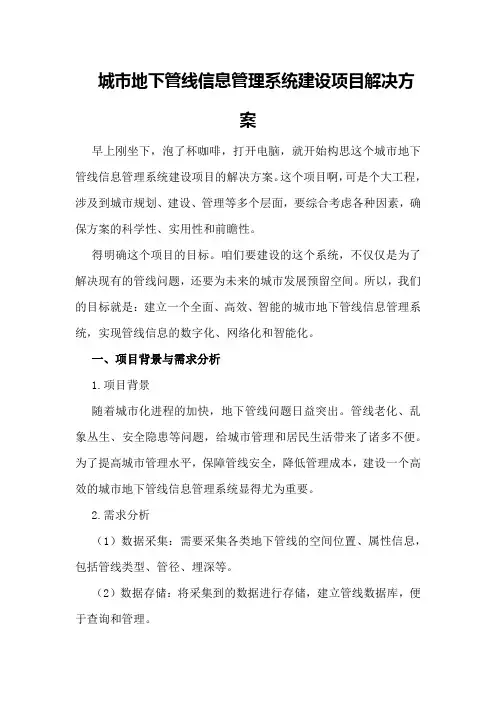 城市地下管线信息管理系统建设项目解决方案

早上刚坐下，泡了杯咖啡，打开电脑，就开始构思这个城市地下管线信息管理系统建设项目的解决方案。这个项目啊，可是个大工程，涉及到城市规划、建设、管理等多个层面，要综合考虑各种因素，确保方案的科学性、实用性和前瞻性。

得明确这个项目的目标。咱们要建设的这个系统，不仅仅是为了解决现有的管线问题，还要为未来的城市发展预留空间。所以，我们的目标就是：建立一个全面、高效、智能的城市地下管线信息管理系统，实现管线信息的数字化、网络化和智能化。

一、项目背景与需求分析

1.项目背景

随着城市化进程的加快，地下管线问题日益突出。管线老化、乱象丛生、安全隐患等问题，给城市管理和居民生活带来了诸多不便。为了提高城市管理水平，保障管线安全，降低管理成本，建设一个高效的城市地下管线信息管理系统显得尤为重要。

2.需求分析

（1）数据采集：需要采集各类地下管线的空间位置、属性信息，包括管线类型、管径、埋深等。

（2）数据存储：将采集到的数据进行存储，建立管线数据库，便于查询和管理。